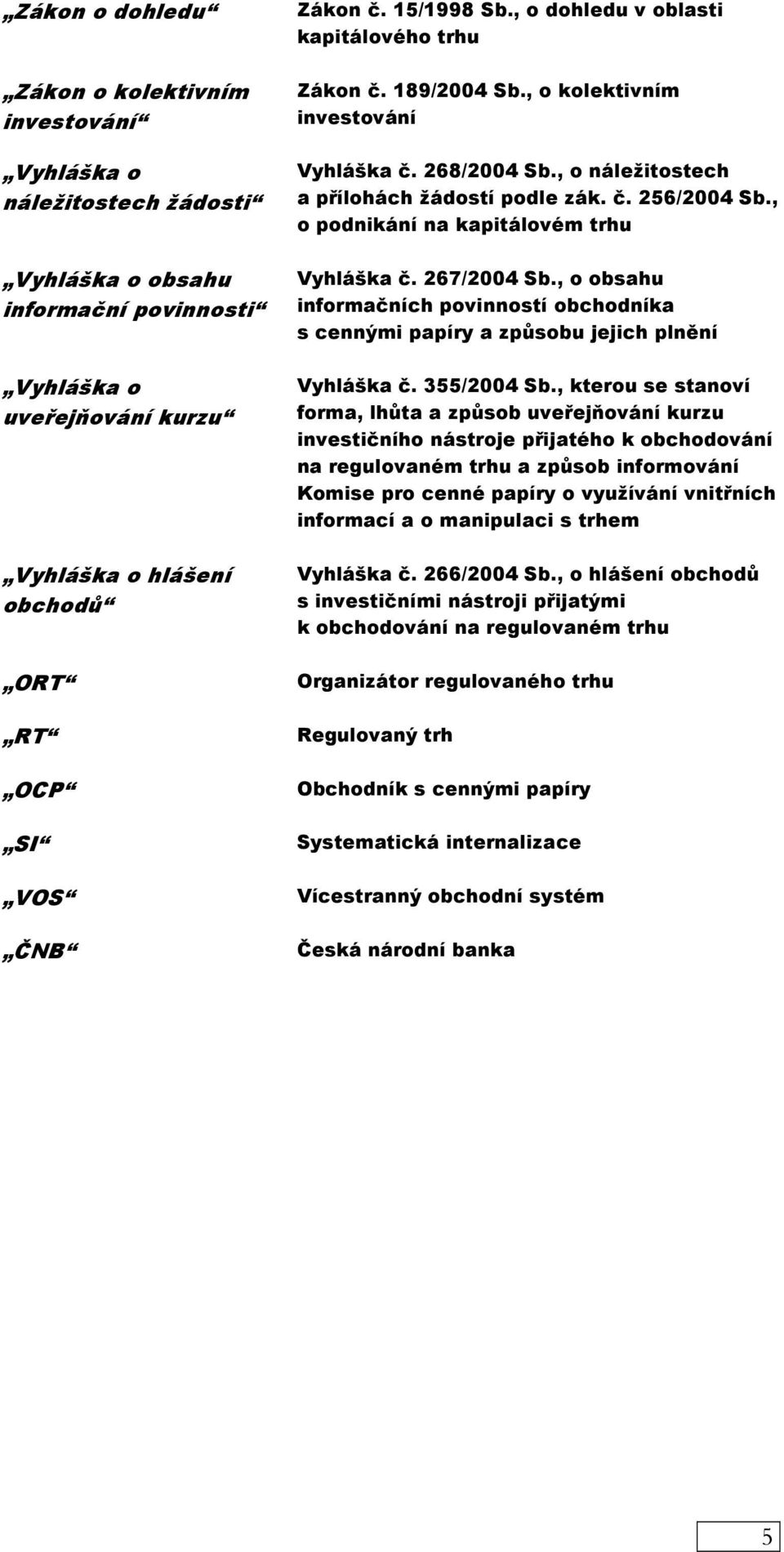 | | |
|---|---|
| „Zákon o dohledu“ | Zákon č. 15/1998 Sb., o dohledu v oblasti kapitálového trhu |
| „Zákon o kolektivním investování“ | Zákon č. 189/2004 Sb., o kolektivním investování |
| „Vyhláška o náležitostech žádosti“ | Vyhláška č. 268/2004 Sb., o náležitostech a přílohách žádostí podle zák. č. 256/2004 Sb., o podnikání na kapitálovém trhu |
| „Vyhláška o obsahu informační povinnosti“ | Vyhláška č. 267/2004 Sb., o obsahu informačních povinností obchodníka s cennými papíry a způsobu jejich plnění |
| „Vyhláška o uveřejňování kurzu“ | Vyhláška č. 355/2004 Sb., kterou se stanoví forma, lhůta a způsob uveřejňování kurzu investičního nástroje přijatého k obchodování na regulovaném trhu a způsob informování Komise pro cenné papíry o využívání vnitřních informací a o manipulaci s trhem |
| „Vyhláška o hlášení obchodů“ | Vyhláška č. 266/2004 Sb., o hlášení obchodů s investičními nástroji přijatými k obchodování na regulovaném trhu |
| „ORT“ | Organizátor regulovaného trhu |
| „RT“ | Regulovaný trh |
| „OCP“ | Obchodník s cennými papíry |
| „SI“ | Systematická internalizace |
| „VOS“ | Vícestranný obchodní systém |
| „ČNB“ | Česká národní banka |

5